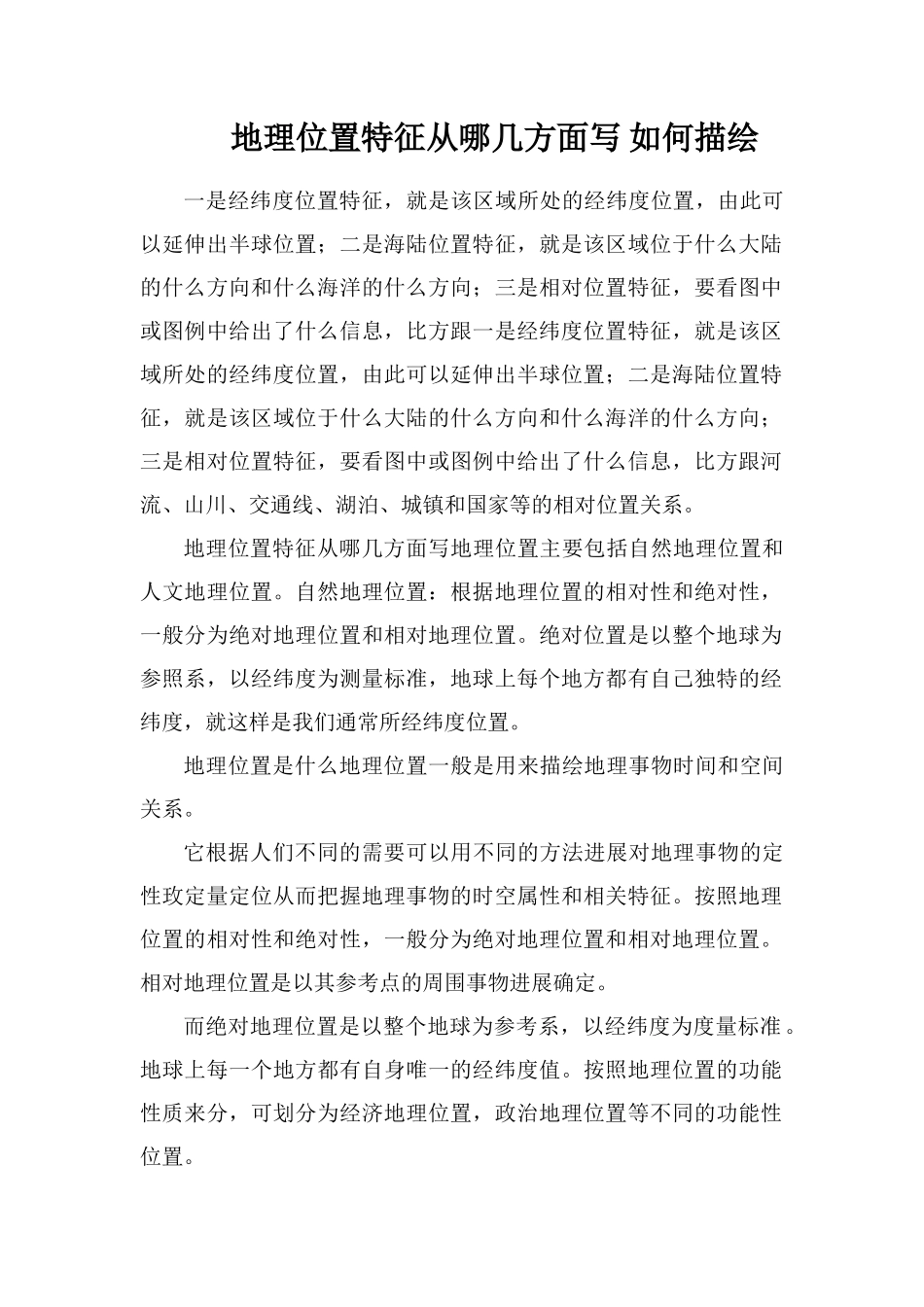 地理位置特征从哪几方面写 如何描绘

一是经纬度位置特征，就是该区域所处的经纬度位置，由此可以延伸出半球位置；二是海陆位置特征，就是该区域位于什么大陆的什么方向和什么海洋的什么方向；三是相对位置特征，要看图中或图例中给出了什么信息，比方跟一是经纬度位置特征，就是该区域所处的经纬度位置，由此可以延伸出半球位置；二是海陆位置特征，就是该区域位于什么大陆的什么方向和什么海洋的什么方向；三是相对位置特征，要看图中或图例中给出了什么信息，比方跟河流、山川、交通线、湖泊、城镇和国家等的相对位置关系。

地理位置特征从哪几方面写地理位置主要包括自然地理位置和人文地理位置。自然地理位置：根据地理位置的相对性和绝对性，一般分为绝对地理位置和相对地理位置。绝对位置是以整个地球为参照系，以经纬度为测量标准，地球上每个地方都有自己独特的经纬度，就这样是我们通常所经纬度位置。

地理位置是什么地理位置一般是用来描绘地理事物时间和空间关系。

它根据人们不同的需要可以用不同的方法进展对地理事物的定性玫定量定位从而把握地理事物的时空属性和相关特征。按照地理位置的相对性和绝对性，一般分为绝对地理位置和相对地理位置。相对地理位置是以其参考点的周围事物进展确定。

而绝对地理位置是以整个地球为参考系，以经纬度为度量标准。地球上每一个地方都有自身唯一的经纬度值。按照地理位置的功能性质来分，可划分为经济地理位置，政治地理位置等不同的功能性位置。